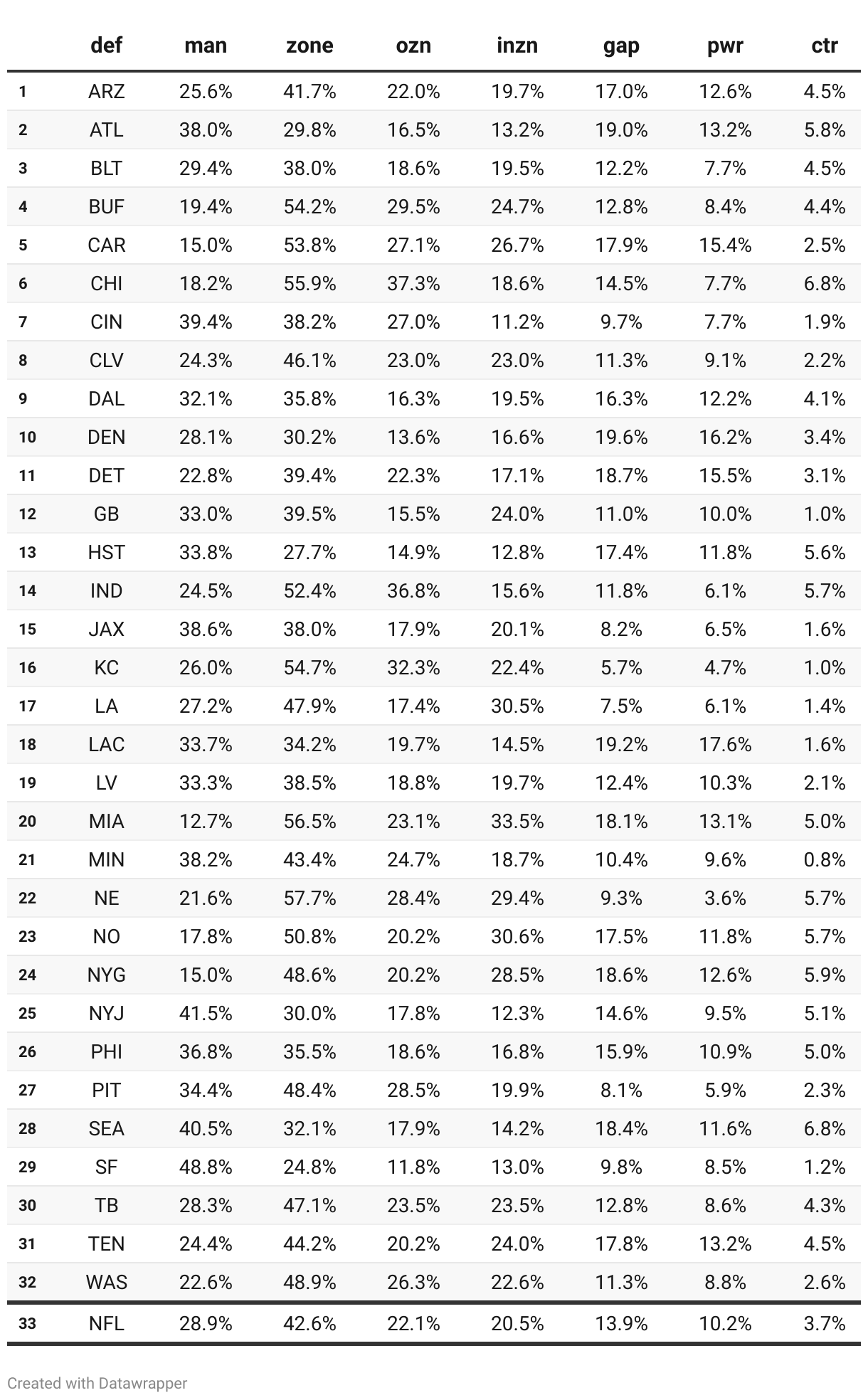 | | def | man | zone | ozn | inzn | gap | pwr | ctr |
|---|---|---|---|---|---|---|---|---|
| 1 | ARZ | 25.6% | 41.7% | 22.0% | 19.7% | 17.0% | 12.6% | 4.5% |
| 2 | ATL | 38.0% | 29.8% | 16.5% | 13.2% | 19.0% | 13.2% | 5.8% |
| 3 | BLT | 29.4% | 38.0% | 18.6% | 19.5% | 12.2% | 7.7% | 4.5% |
| 4 | BUF | 19.4% | 54.2% | 29.5% | 24.7% | 12.8% | 8.4% | 4.4% |
| 5 | CAR | 15.0% | 53.8% | 27.1% | 26.7% | 17.9% | 15.4% | 2.5% |
| 6 | CHI | 18.2% | 55.9% | 37.3% | 18.6% | 14.5% | 7.7% | 6.8% |
| 7 | CIN | 39.4% | 38.2% | 27.0% | 11.2% | 9.7% | 7.7% | 1.9% |
| 8 | CLV | 24.3% | 46.1% | 23.0% | 23.0% | 11.3% | 9.1% | 2.2% |
| 9 | DAL | 32.1% | 35.8% | 16.3% | 19.5% | 16.3% | 12.2% | 4.1% |
| 10 | DEN | 28.1% | 30.2% | 13.6% | 16.6% | 19.6% | 16.2% | 3.4% |
| 11 | DET | 22.8% | 39.4% | 22.3% | 17.1% | 18.7% | 15.5% | 3.1% |
| 12 | GB | 33.0% | 39.5% | 15.5% | 24.0% | 11.0% | 10.0% | 1.0% |
| 13 | HST | 33.8% | 27.7% | 14.9% | 12.8% | 17.4% | 11.8% | 5.6% |
| 14 | IND | 24.5% | 52.4% | 36.8% | 15.6% | 11.8% | 6.1% | 5.7% |
| 15 | JAX | 38.6% | 38.0% | 17.9% | 20.1% | 8.2% | 6.5% | 1.6% |
| 16 | KC | 26.0% | 54.7% | 32.3% | 22.4% | 5.7% | 4.7% | 1.0% |
| 17 | LA | 27.2% | 47.9% | 17.4% | 30.5% | 7.5% | 6.1% | 1.4% |
| 18 | LAC | 33.7% | 34.2% | 19.7% | 14.5% | 19.2% | 17.6% | 1.6% |
| 19 | LV | 33.3% | 38.5% | 18.8% | 19.7% | 12.4% | 10.3% | 2.1% |
| 20 | MIA | 12.7% | 56.5% | 23.1% | 33.5% | 18.1% | 13.1% | 5.0% |
| 21 | MIN | 38.2% | 43.4% | 24.7% | 18.7% | 10.4% | 9.6% | 0.8% |
| 22 | NE | 21.6% | 57.7% | 28.4% | 29.4% | 9.3% | 3.6% | 5.7% |
| 23 | NO | 17.8% | 50.8% | 20.2% | 30.6% | 17.5% | 11.8% | 5.7% |
| 24 | NYG | 15.0% | 48.6% | 20.2% | 28.5% | 18.6% | 12.6% | 5.9% |
| 25 | NYJ | 41.5% | 30.0% | 17.8% | 12.3% | 14.6% | 9.5% | 5.1% |
| 26 | PHI | 36.8% | 35.5% | 18.6% | 16.8% | 15.9% | 10.9% | 5.0% |
| 27 | PIT | 34.4% | 48.4% | 28.5% | 19.9% | 8.1% | 5.9% | 2.3% |
| 28 | SEA | 40.5% | 32.1% | 17.9% | 14.2% | 18.4% | 11.6% | 6.8% |
| 29 | SF | 48.8% | 24.8% | 11.8% | 13.0% | 9.8% | 8.5% | 1.2% |
| 30 | TB | 28.3% | 47.1% | 23.5% | 23.5% | 12.8% | 8.6% | 4.3% |
| 31 | TEN | 24.4% | 44.2% | 20.2% | 24.0% | 17.8% | 13.2% | 4.5% |
| 32 | WAS | 22.6% | 48.9% | 26.3% | 22.6% | 11.3% | 8.8% | 2.6% |
| 33 | NFL | 28.9% | 42.6% | 22.1% | 20.5% | 13.9% | 10.2% | 3.7% |

Created with Datawrapper